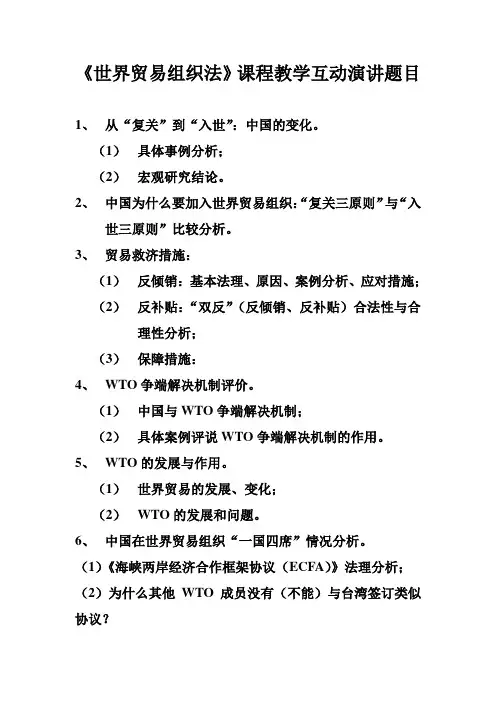 《世界贸易组织法》课程教学互动演讲题目

1、 从“复关”到“入世”：中国的变化。

（1） 具体事例分析；

（2） 宏观研究结论。

2、 中国为什么要加入世界贸易组织：“复关三原则”与“入世三原则”比较分析。

3、 贸易救济措施：

（1） 反倾销：基本法理、原因、案例分析、应对措施；

（2） 反补贴：“双反”（反倾销、反补贴）合法性与合理性分析；

（3） 保障措施：

4、 WTO 争端解决机制评价。

（1） 中国与 WTO 争端解决机制；

（2） 具体案例评说 WTO 争端解决机制的作用。

5、 WTO 的发展与作用。

（1） 世界贸易的发展、变化；

（2） WTO 的发展和问题。

6、 中国在世界贸易组织“一国四席”情况分析。

（1）《海峡两岸经济合作框架协议（ECFA）》法理分析；

（2）为什么其他 WTO 成员没有（不能）与台湾签订类似协议？